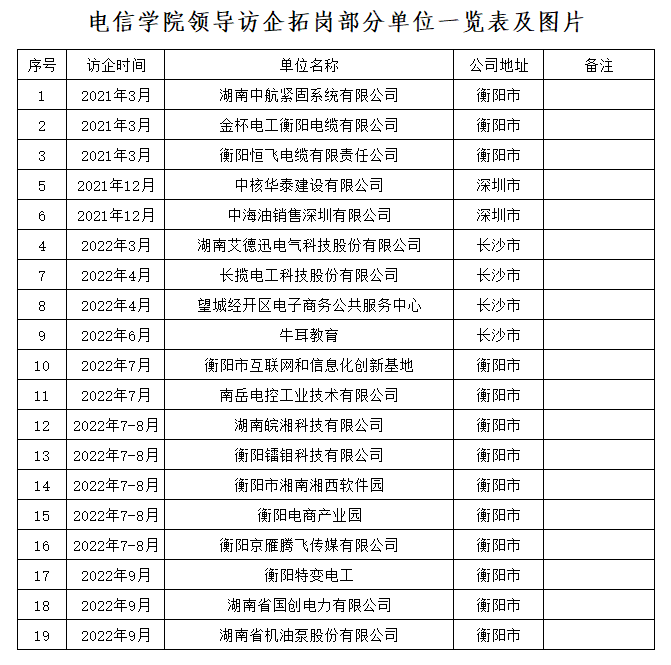 电信学院领导访企拓岗部分单位一览表及图片

| 序号 | 访企时间 | 单位名称 | 公司地址 | 备注 |
|---|---|---|---|---|
| 1 | 2021年3月 | 湖南中航紧固系统有限公司 | 衡阳市 | |
| 2 | 2021年3月 | 金杯电工衡阳电缆有限公司 | 衡阳市 | |
| 3 | 2021年3月 | 衡阳恒飞电缆有限责任公司 | 衡阳市 | |
| 5 | 2021年12月 | 中核华泰建设有限公司 | 深圳市 | |
| 6 | 2021年12月 | 中海油销售深圳有限公司 | 深圳市 | |
| 4 | 2022年3月 | 湖南艾德迅电气科技股份有限公司 | 长沙市 | |
| 7 | 2022年4月 | 长揽电工科技股份有限公司 | 长沙市 | |
| 8 | 2022年4月 | 望城经开区电子商务公共服务中心 | 长沙市 | |
| 9 | 2022年6月 | 牛耳教育 | 长沙市 | |
| 10 | 2022年7月 | 衡阳市互联网和信息化创新基地 | 衡阳市 | |
| 11 | 2022年7月 | 南岳电控工业技术有限公司 | 衡阳市 | |
| 12 | 2022年7-8月 | 湖南皖湘科技有限公司 | 衡阳市 | |
| 13 | 2022年7-8月 | 衡阳镭钼科技有限公司 | 衡阳市 | |
| 14 | 2022年7-8月 | 衡阳市湘南湘西软件园 | 衡阳市 | |
| 15 | 2022年7-8月 | 衡阳电商产业园 | 衡阳市 | |
| 16 | 2022年7-8月 | 衡阳京雁腾飞传媒有限公司 | 衡阳市 | |
| 17 | 2022年9月 | 衡阳特变电工 | 衡阳市 | |
| 18 | 2022年9月 | 湖南省国创电力有限公司 | 衡阳市 | |
| 19 | 2022年9月 | 湖南省机油泵股份有限公司 | 衡阳市 | |